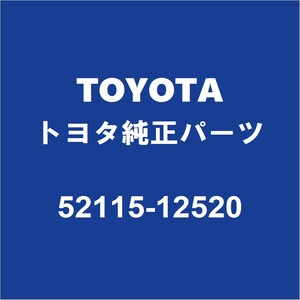 TOYOTA
トヨタ純正パーツ

52115-12520